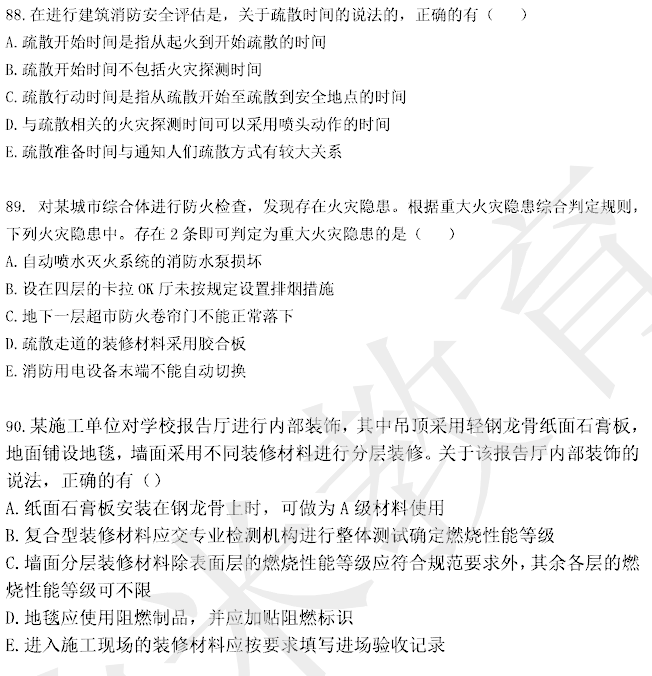 88.在进行建筑消防安全评估是，关于疏散时间的说法的，正确的有（　　）
A.疏散开始时间是指从起火到开始疏散的时间
B.疏散开始时间不包括火灾探测时间
C.疏散行动时间是指从疏散开始至疏散到安全地点的时间
D.与疏散相关的火灾探测时间可以采用喷头动作的时间
E.疏散准备时间与通知人们疏散方式有较大关系

89. 对某城市综合体进行防火检查，发现存在火灾隐患。根据重大火灾隐患综合判定规则，下列火灾隐患中。存在 2 条即可判定为重大火灾隐患的是（　　）
A.自动喷水灭火系统的消防水泵损坏
B.设在四层的卡拉 OK 厅未按规定设置排烟措施
C.地下一层超市防火卷帘门不能正常落下
D.疏散走道的装修材料采用胶合板
E.消防用电设备末端不能自动切换

90.某施工单位对学校报告厅进行内部装饰，其中吊顶采用轻钢龙骨纸面石膏板，地面铺设地毯，墙面采用不同装修材料进行分层装修。关于该报告厅内部装饰的说法，正确的有（）
A.纸面石膏板安装在钢龙骨上时，可做为 A 级材料使用
B.复合型装修材料应交专业检测机构进行整体测试确定燃烧性能等级
C.墙面分层装修材料除表面层的燃烧性能等级应符合规范要求外，其余各层的燃烧性能等级可不限
D.地毯应使用阻燃制品，并应加贴阻燃标识
E.进入施工现场的装修材料应按要求填写进场验收记录